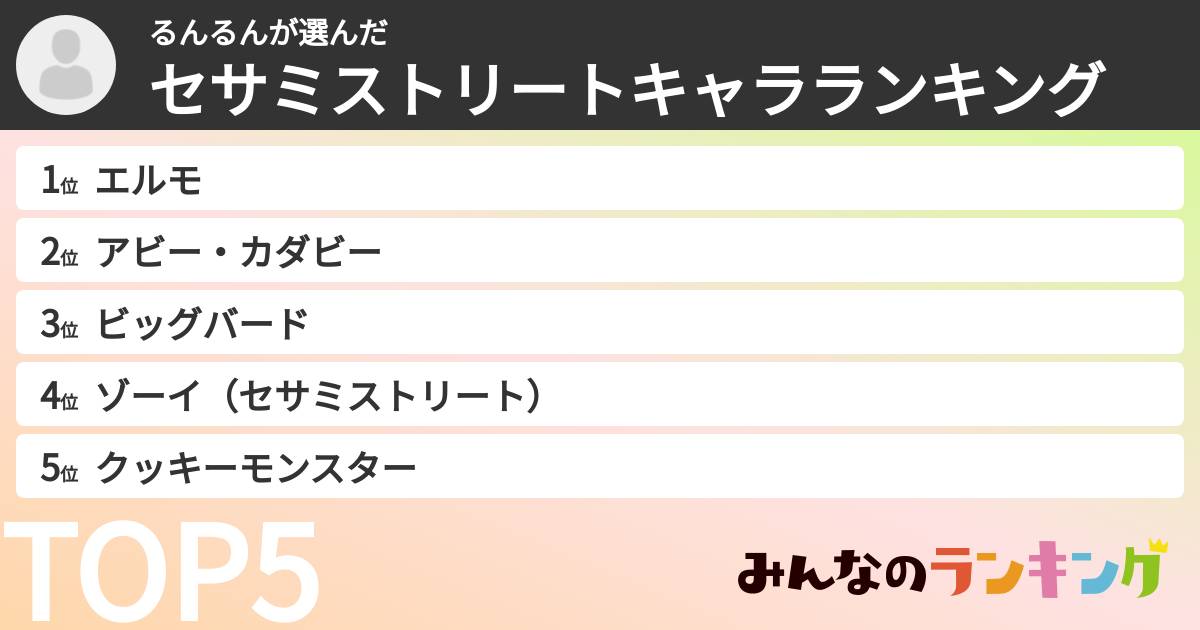 るんるんが選んだ
セサミストリートキャラランキング

1位 エルモ
2位 アビー・カダビー
3位 ビッグバード
4位 ゾーイ（セサミストリート）
5位 クッキーモンスター

TOP5

みんなのランキング